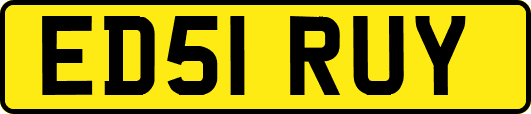 ED51 RUY